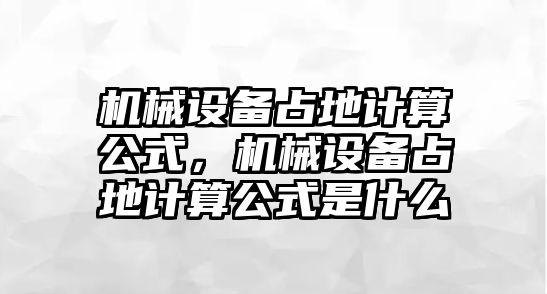 机械设备占地计算公式，机械设备占地计算公式是什么